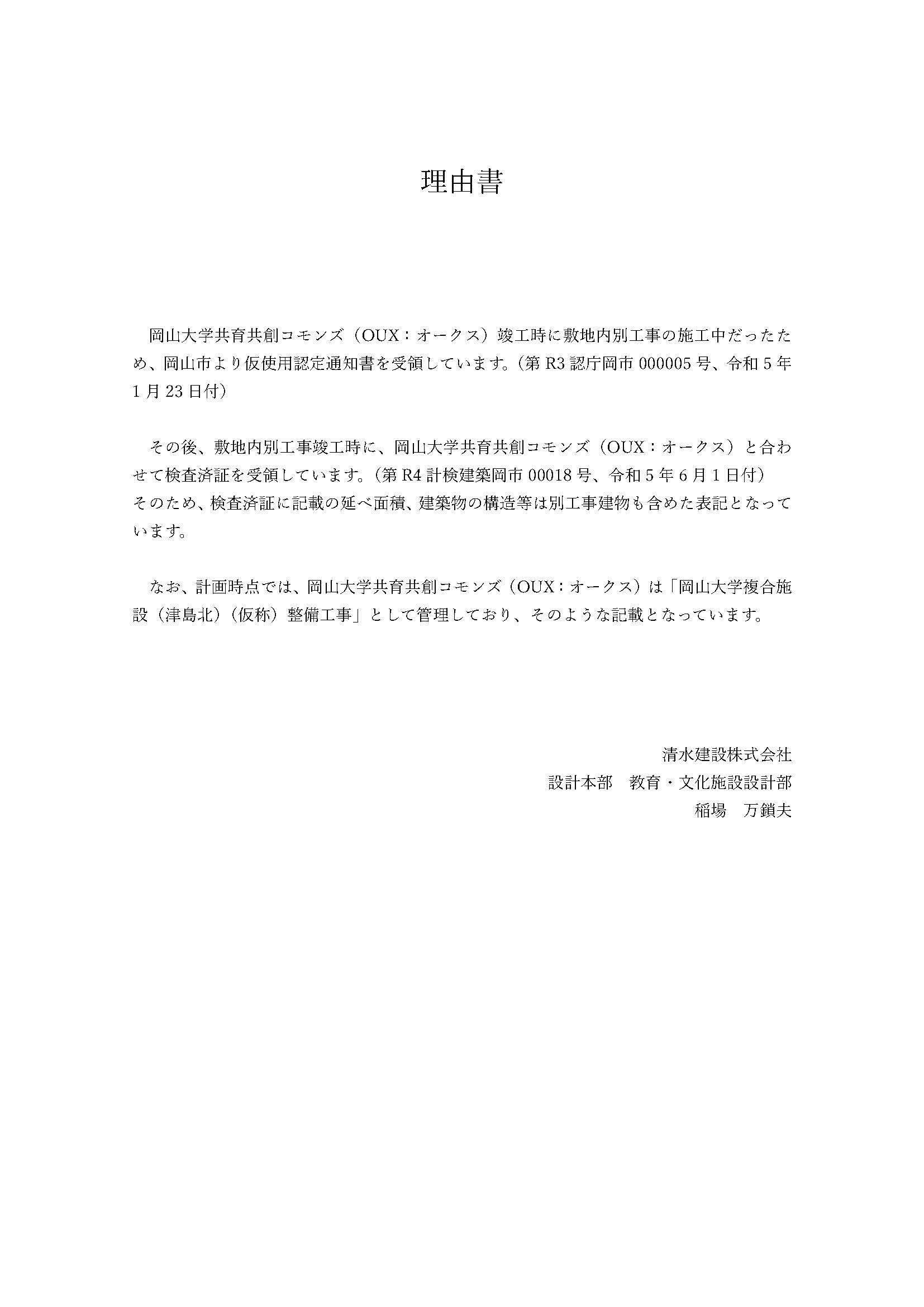 理由書

岡山大学共育共創コモンズ（OUX：オークス）竣工時に敷地内別工事の施工中だったため、岡山市より仮使用認定通知書を受領しています。（第 R3 認庁岡市 000005 号、令和 5 年 1 月 23 日付）

その後、敷地内別工事竣工時に、岡山大学共育共創コモンズ（OUX：オークス）と合わせて検査済証を受領しています。（第 R4 計検建築岡市 00018 号、令和 5 年 6 月 1 日付）
そのため、検査済証に記載の延べ面積、建築物の構造等は別工事建物も含めた表記となっています。

なお、計画時点では、岡山大学共育共創コモンズ（OUX：オークス）は「岡山大学複合施設（津島北）（仮称）整備工事」として管理しており、そのような記載となっています。

清水建設株式会社
設計本部　教育・文化施設設計部
稲場　万鎖夫